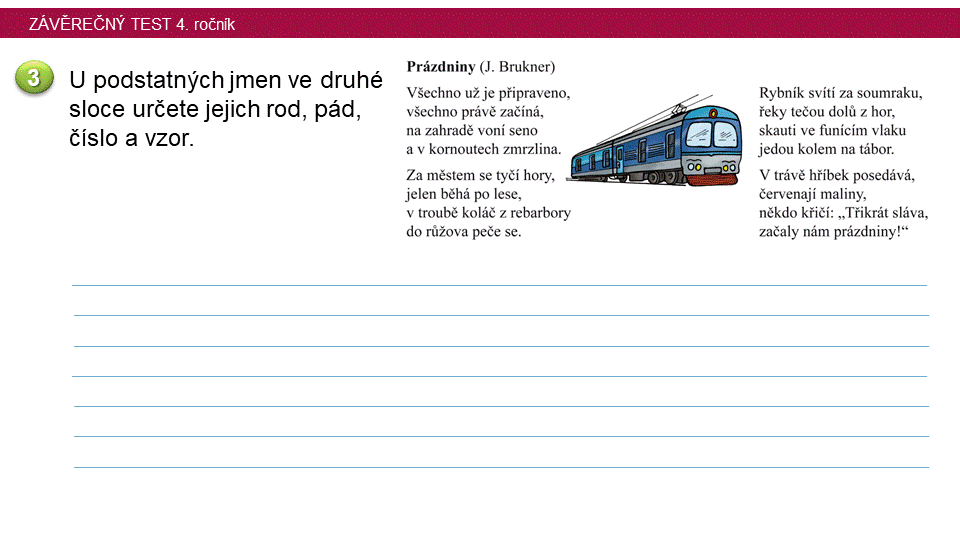 ZÁVĚREČNÝ TEST 4. ročník

3

U podstatných jmen ve druhé sloce určete jejich rod, pád, číslo a vzor.

**Prázdniny** (J. Brukner)

Všechno už je připraveno,
všechno právě začíná,
na zahradě voní seno
a v kornoutech zmrzlina.

Za městem se tyčí hory,
jelen běhá po lese,
v troubě koláč z rebarbory
do růžova peče se.

Rybník svítí za soumraku,
řeky tečou dolů z hor,
skauti ve funícím vlaku
jedou kolem na tábor.

V trávě hříbek posedává,
červenají maliny,
někdo křičí: „Třikrát sláva,
začaly nám prázdniny!“